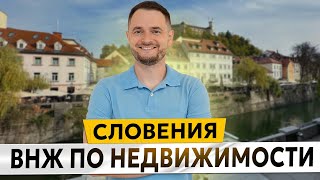 СЛОВЕНИЯ
ВНЖ ПО НЕДВИЖИМОСТИ